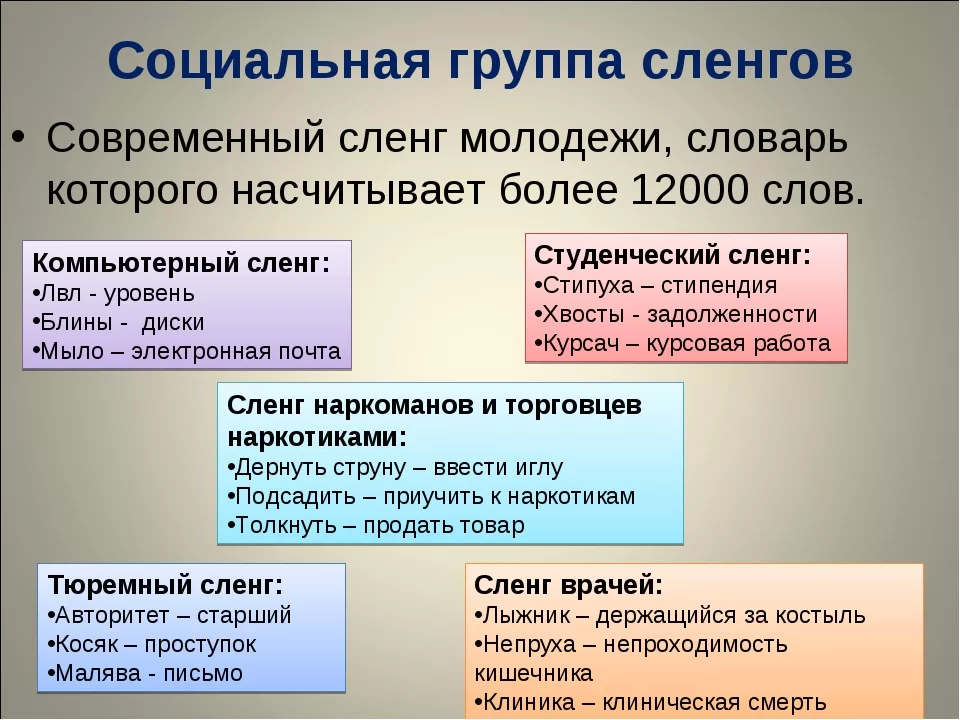 Социальная группа сленгов

• Современный сленг молодежи, словарь которого насчитывает более 12000 слов.

Компьютерный сленг:
•Лвл - уровень
•Блины - диски
•Мыло – электронная почта

Студенческий сленг:
•Стипуха – стипендия
•Хвосты - задолженности
•Курсач – курсовая работа

Сленг наркоманов и торговцев наркотиками:
•Дернуть струну – ввести иглу
•Подсадить – приучить к наркотикам
•Толкнуть – продать товар

Тюремный сленг:
•Авторитет – старший
•Косяк – проступок
•Малява - письмо

Сленг врачей:
•Лыжник – держащийся за костыль
•Непруха – непроходимость кишечника
•Клиника – клиническая смерть